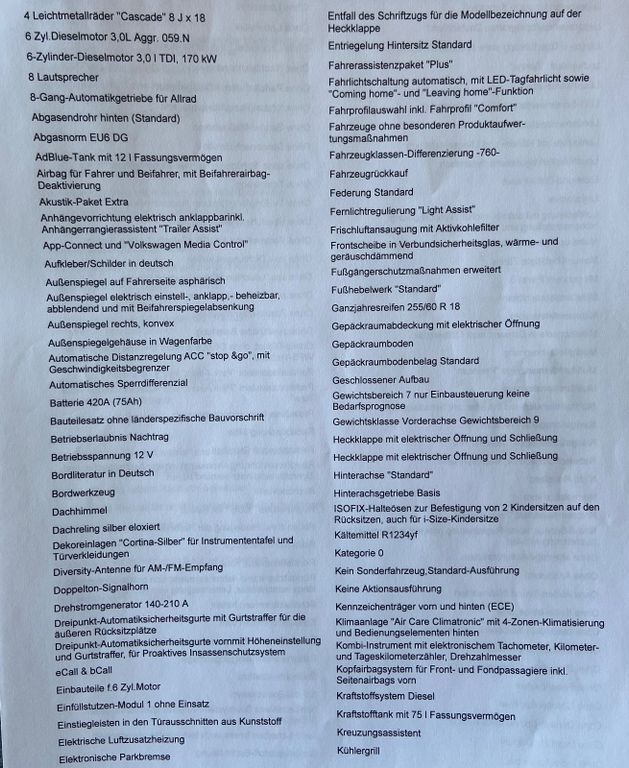 4 Leichtmetallräder "Cascade" 8 J x 18
6 Zyl.Dieselmotor 3,0L Aggr. 059.N
6-Zylinder-Dieselmotor 3,0 l TDI, 170 kW
8 Lautsprecher
8-Gang-Automatikgetriebe für Allrad
Abgasendrohr hinten (Standard)
Abgasnorm EU6 DG
AdBlue-Tank mit 12 l Fassungsvermögen
Airbag für Fahrer und Beifahrer, mit Beifahrerairbag-Deaktivierung
Akustik-Paket Extra
Anhängevorrichtung elektrisch anklappbarinkl. Anhängerrangierassistent "Trailer Assist"
App-Connect und "Volkswagen Media Control"
Aufkleber/Schilder in deutsch
Außenspiegel auf Fahrerseite asphärisch
Außenspiegel elektrisch einstell-, anklapp,- beheizbar, abblendend und mit Beifahrerspiegelabsenkung
Außenspiegel rechts, konvex
Außenspiegelgehäuse in Wagenfarbe
Automatische Distanzregelung ACC "stop &go", mit Geschwindigkeitsbegrenzer
Automatisches Sperrdifferenzial
Batterie 420A (75Ah)
Bauteilesatz ohne länderspezifische Bauvorschrift
Betriebserlaubnis Nachtrag
Betriebsspannung 12 V
Bordliteratur in Deutsch
Bordwerkzeug
Dachhimmel
Dachreling silber eloxiert
Dekoreinlagen "Cortina-Silber" für Instrumententafel und Türverkleidungen
Diversity-Antenne für AM-/FM-Empfang
Doppelton-Signalhorn
Drehstromgenerator 140-210 A
Dreipunkt-Automatiksicherheitsgurte mit Gurtstraffer für die äußeren Rücksitzplätze
Dreipunkt-Automatiksicherheitsgurte vornmit Höheneinstellung und Gurtstraffer, für Proaktives Insassenschutzsystem
eCall & bCall
Einbauteile f.6 Zyl.Motor
Einfüllstutzen-Modul 1 ohne Einsatz
Einstiegleisten in den Türausschnitten aus Kunststoff
Elektrische Luftzusatzheizung
Elektronische Parkbremse

Entfall des Schriftzugs für die Modellbezeichnung auf der Heckklappe
Entriegelung Hintersitz Standard
Fahrerassistenzpaket "Plus"
Fahrlichtschaltung automatisch, mit LED-Tagfahrlicht sowie "Coming home"- und "Leaving home"-Funktion
Fahrprofilauswahl inkl. Fahrprofil "Comfort"
Fahrzeuge ohne besonderen Produktaufwertungsmaßnahmen
Fahrzeugklassen-Differenzierung -760-
Fahrzeugrückkauf
Federung Standard
Fernlichtregulierung "Light Assist"
Frischluftansaugung mit Aktivkohlefilter
Frontscheibe in Verbundsicherheitsglas, wärme- und geräuschdämmend
Fußgängerschutzmaßnahmen erweitert
Fußhebelwerk "Standard"
Ganzjahresreifen 255/60 R 18
Gepäckraumabdeckung mit elektrischer Öffnung
Gepäckraumboden
Gepäckraumbodenbelag Standard
Geschlossener Aufbau
Gewichtsbereich 7 nur Einbausteuerung keine Bedarfsprognose
Gewichtsklasse Vorderachse Gewichtsbereich 9
Heckklappe mit elektrischer Öffnung und Schließung
Heckklappe mit elektrischer Öffnung und Schließung
Hinterachse "Standard"
Hinterachsgetriebe Basis
ISOFIX-Halteösen zur Befestigung von 2 Kindersitzen auf den Rücksitzen, auch für i-Size-Kindersitze
Kältemittel R1234yf
Kategorie 0
Kein Sonderfahrzeug,Standard-Ausführung
Keine Aktionsausführung
Kennzeichenträger vorn und hinten (ECE)
Klimaanlage "Air Care Climatronic" mit 4-Zonen-Klimatisierung und Bedienungselementen hinten
Kombi-Instrument mit elektronischem Tachometer, Kilometer- und Tageskilometerzähler, Drehzahlmesser
Kopfairbagsystem für Front- und Fondpassagiere inkl. Seitenairbags vorn
Kraftstoffsystem Diesel
Kraftstofftank mit 75 l Fassungsvermögen
Kreuzungsassistent
Kühlergrill